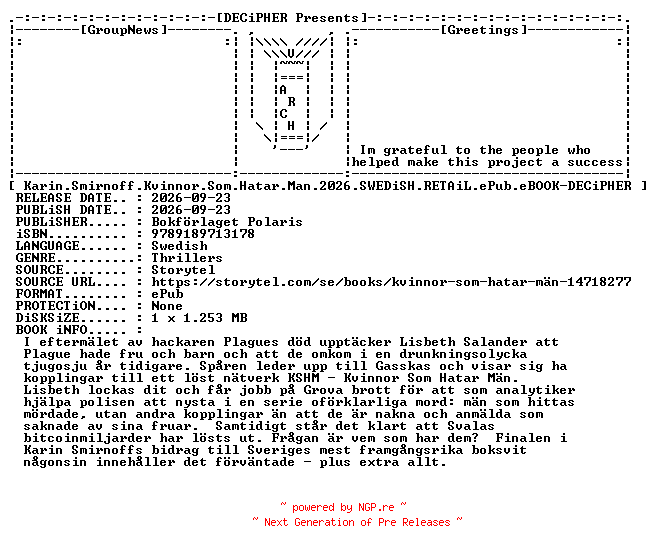 [DECiPHER Presents]

[GroupNews]

[Greetings]

A
R
C
H

Im grateful to the people who helped make this project a success

[ Karin.Smirnoff.Kvinnor.Som.Hatar.Man.2026.SWEDiSH.RETAiL.ePub.eBOOK-DECiPHER ]
RELEASE DATE.. : 2026-09-23
PUBLiSH DATE.. : 2026-09-23
PUBLiSHER..... : Bokförlaget Polaris
iSBN.......... : 9789189713178
LANGUAGE...... : Swedish
GENRE..........: Thrillers
SOURCE........ : Storytel
SOURCE URL.... : https://storytel.com/se/books/kvinnor-som-hatar-män-14718277
FORMAT........ : ePub
PROTECTiON.... : None
DiSKSiZE...... : 1 x 1.253 MB
BOOK iNFO..... :
I eftermälet av hackaren Plagues död upptäcker Lisbeth Salander att Plague hade fru och barn och att de omkom i en drunkningsolycka tjugosju år tidigare. Spåren leder upp till Gasskas och visar sig ha kopplingar till ett löst nätverk KSHM - Kvinnor Som Hatar Män. Lisbeth lockas dit och får jobb på Grova brott för att som analytiker hjälpa polisen att nysta i en serie oförklarliga mord: män som hittas mördade, utan andra kopplingar än att de är nakna och anmälda som saknade av sina fruar. Samtidigt står det klart att Svalas bitcoinmiljarder har lösts ut. Frågan är vem som har dem? Finalen i Karin Smirnoffs bidrag till Sveriges mest framgångsrika boksvit någonsin innehåller det förväntade - plus extra allt.

~ powered by NGP.re ~
~ Next Generation of Pre Releases ~